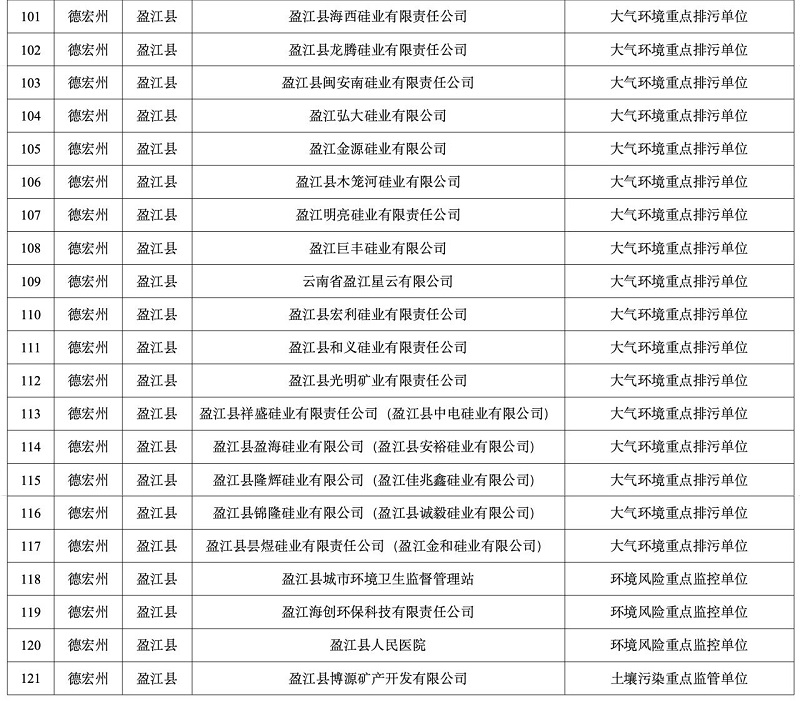 | 101 | 德宏州 | 盈江县 | 盈江县海西硅业有限责任公司 | 大气环境重点排污单位 |
|---|---|---|---|---|
| 102 | 德宏州 | 盈江县 | 盈江县龙腾硅业有限责任公司 | 大气环境重点排污单位 |
| 103 | 德宏州 | 盈江县 | 盈江县闽安南硅业有限责任公司 | 大气环境重点排污单位 |
| 104 | 德宏州 | 盈江县 | 盈江弘大硅业有限公司 | 大气环境重点排污单位 |
| 105 | 德宏州 | 盈江县 | 盈江金源硅业有限公司 | 大气环境重点排污单位 |
| 106 | 德宏州 | 盈江县 | 盈江县木笼河硅业有限公司 | 大气环境重点排污单位 |
| 107 | 德宏州 | 盈江县 | 盈江明亮硅业有限责任公司 | 大气环境重点排污单位 |
| 108 | 德宏州 | 盈江县 | 盈江巨丰硅业有限公司 | 大气环境重点排污单位 |
| 109 | 德宏州 | 盈江县 | 云南省盈江星云有限公司 | 大气环境重点排污单位 |
| 110 | 德宏州 | 盈江县 | 盈江县宏利硅业有限责任公司 | 大气环境重点排污单位 |
| 111 | 德宏州 | 盈江县 | 盈江县和义硅业有限责任公司 | 大气环境重点排污单位 |
| 112 | 德宏州 | 盈江县 | 盈江县光明矿业有限责任公司 | 大气环境重点排污单位 |
| 113 | 德宏州 | 盈江县 | 盈江县祥盛硅业有限责任公司（盈江县中电硅业有限公司） | 大气环境重点排污单位 |
| 114 | 德宏州 | 盈江县 | 盈江县盈海硅业有限公司（盈江县安裕硅业有限公司） | 大气环境重点排污单位 |
| 115 | 德宏州 | 盈江县 | 盈江县隆辉硅业有限公司（盈江佳兆鑫硅业有限公司） | 大气环境重点排污单位 |
| 116 | 德宏州 | 盈江县 | 盈江县锦隆硅业有限公司（盈江县诚毅硅业有限公司） | 大气环境重点排污单位 |
| 117 | 德宏州 | 盈江县 | 盈江县昙煜硅业有限责任公司（盈江金和硅业有限公司） | 大气环境重点排污单位 |
| 118 | 德宏州 | 盈江县 | 盈江县城市环境卫生监督管理站 | 环境风险重点监控单位 |
| 119 | 德宏州 | 盈江县 | 盈江海创环保科技有限责任公司 | 环境风险重点监控单位 |
| 120 | 德宏州 | 盈江县 | 盈江县人民医院 | 环境风险重点监控单位 |
| 121 | 德宏州 | 盈江县 | 盈江县博源矿产开发有限公司 | 土壤污染重点监管单位 |